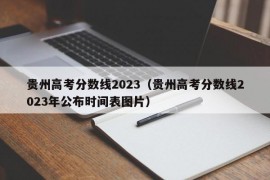 贵州高考分数线2023（贵州高考分数线2023年公布时间表图片）